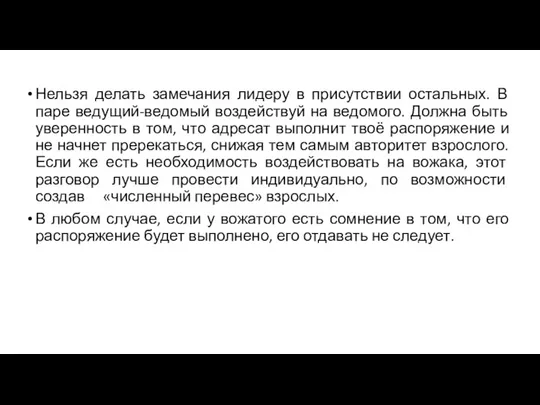 • Нельзя делать замечания лидеру в присутствии остальных. В паре ведущий-ведомый воздействуй на ведомого. Должна быть уверенность в том, что адресат выполнит твоё распоряжение и не начнет пререкаться, снижая тем самым авторитет взрослого. Если же есть необходимость воздействовать на вожака, этот разговор лучше провести индивидуально, по возможности создав «численный перевес» взрослых.
• В любом случае, если у вожатого есть сомнение в том, что его распоряжение будет выполнено, его отдавать не следует.